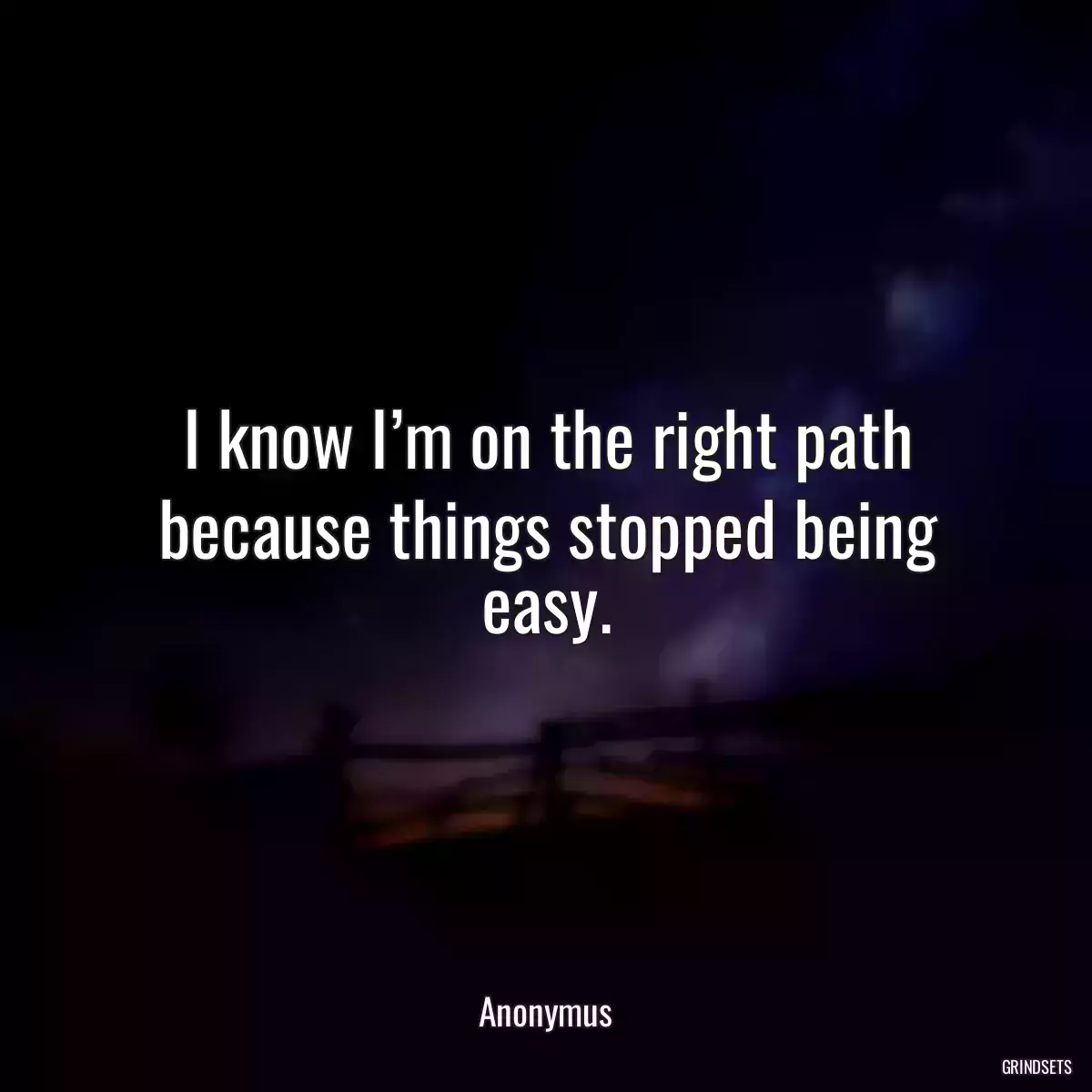 I know I’m on the right path because things stopped being easy.

Anonymus

GRINDSETS